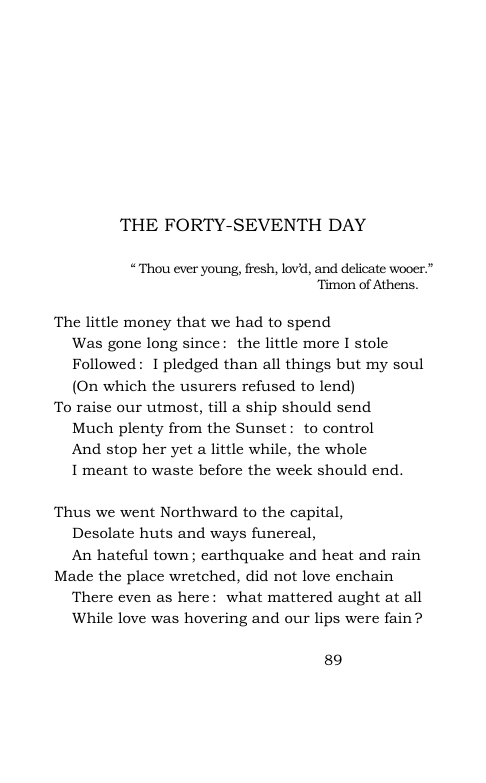 THE FORTY-SEVENTH DAY

" Thou ever young, fresh, lov'd, and delicate wooer."
Timon of Athens.

The little money that we had to spend
Was gone long since: the little more I stole
Followed: I pledged than all things but my soul
(On which the usurers refused to lend)
To raise our utmost, till a ship should send
Much plenty from the Sunset: to control
And stop her yet a little while, the whole
I meant to waste before the week should end.

Thus we went Northward to the capital,
Desolate huts and ways funereal,
An hateful town; earthquake and heat and rain
Made the place wretched, did not love enchain
There even as here: what mattered aught at all
While love was hovering and our lips were fain?

89